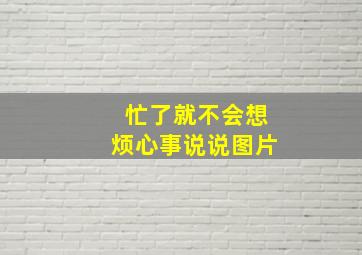 忙了就不会想
烦心事说说图片